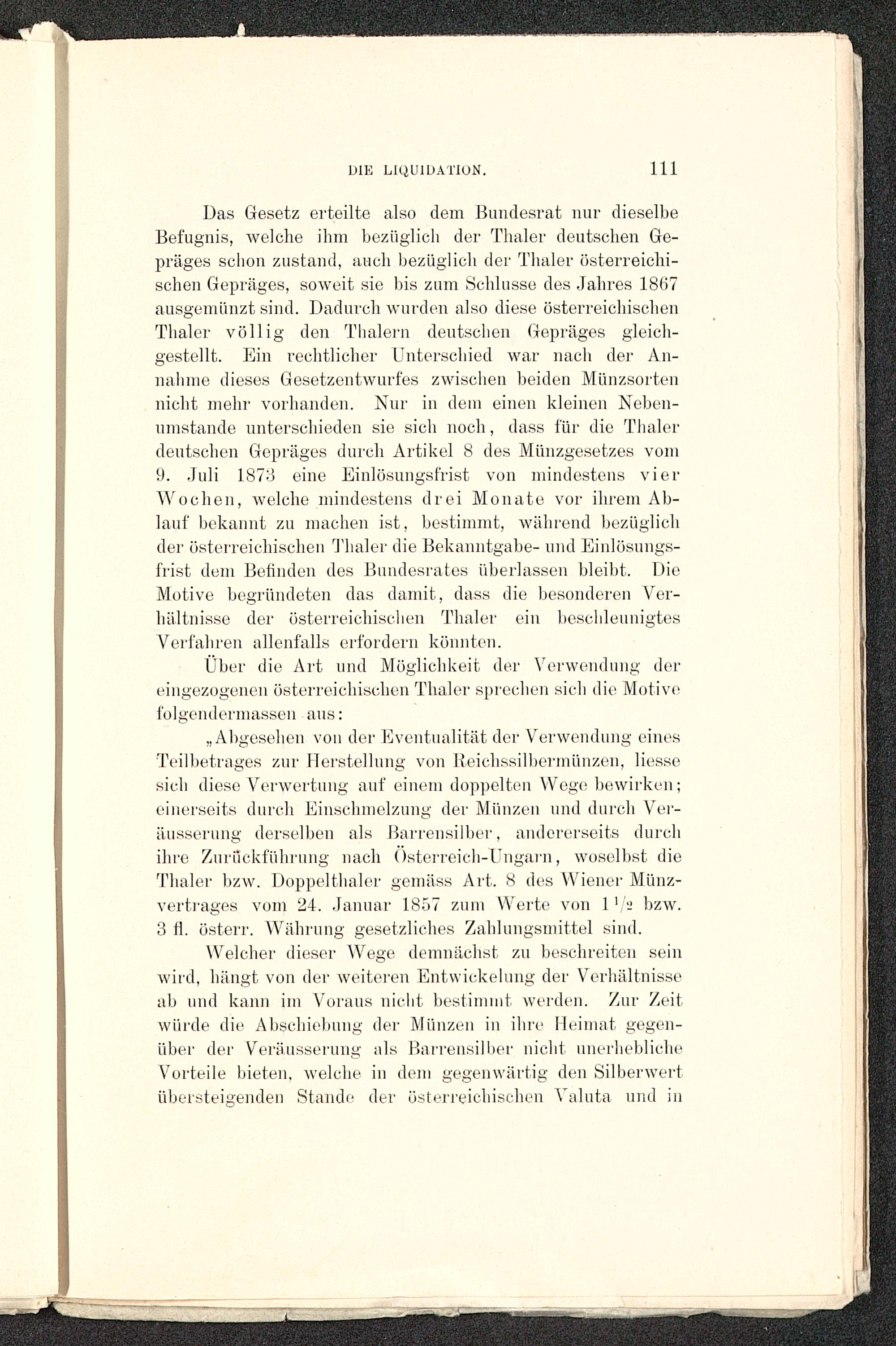 DIE LIQUIDATION. 111

Das Gesetz erteilte also dem Bundesrat nur dieselbe Befugnis, welche ihm bezüglich der Thaler deutschen Gepräges schon zustand, auch bezüglich der Thaler österreichischen Gepräges, soweit sie bis zum Schlusse des Jahres 1867 ausgemünzt sind. Dadurch wurden also diese österreichischen Thaler völlig den Thalern deutschen Gepräges gleichgestellt. Ein rechtlicher Unterschied war nach der Annahme dieses Gesetzentwurfes zwischen beiden Münzsorten nicht mehr vorhanden. Nur in dem einen kleinen Nebenumstande unterschieden sie sich noch, dass für die Thaler deutschen Gepräges durch Artikel 8 des Münzgesetzes vom 9. Juli 1873 eine Einlösungsfrist von mindestens vier Wochen, welche mindestens drei Monate vor ihrem Ablauf bekannt zu machen ist, bestimmt, während bezüglich der österreichischen Thaler die Bekanntgabe- und Einlösungsfrist dem Befinden des Bundesrates überlassen bleibt. Die Motive begründeten das damit, dass die besonderen Verhältnisse der österreichischen Thaler ein beschleunigtes Verfahren allenfalls erfordern könnten.

Über die Art und Möglichkeit der Verwendung der eingezogenen österreichischen Thaler sprechen sich die Motive folgendermassen aus:

„Abgesehen von der Eventualität der Verwendung eines Teilbetrages zur Herstellung von Reichssilbermünzen, liesse sich diese Verwertung auf einem doppelten Wege bewirken; einerseits durch Einschmelzung der Münzen und durch Veräusserung derselben als Barrensilber, andererseits durch ihre Zurückführung nach Österreich-Ungarn, woselbst die Thaler bzw. Doppelthaler gemäss Art. 8 des Wiener Münzvertrages vom 24. Januar 1857 zum Werte von $1\frac{1}{2}$ bzw. 3 fl. österr. Währung gesetzliches Zahlungsmittel sind.

Welcher dieser Wege demnächst zu beschreiten sein wird, hängt von der weiteren Entwickelung der Verhältnisse ab und kann im Voraus nicht bestimmt werden. Zur Zeit würde die Abschiebung der Münzen in ihre Heimat gegenüber der Veräusserung als Barrensilber nicht unerhebliche Vorteile bieten, welche in dem gegenwärtig den Silberwert übersteigenden Stande der österreichischen Valuta und in